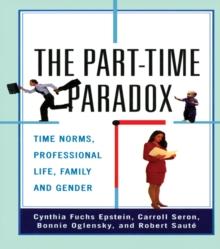 THE PART-TIME PARADOX

TIME NORMS, PROFESSIONAL LIFE, FAMILY AND GENDER

Cynthia Fuchs Epstein, Carroll Seron, Bonnie Oglensky, and Robert Sauté